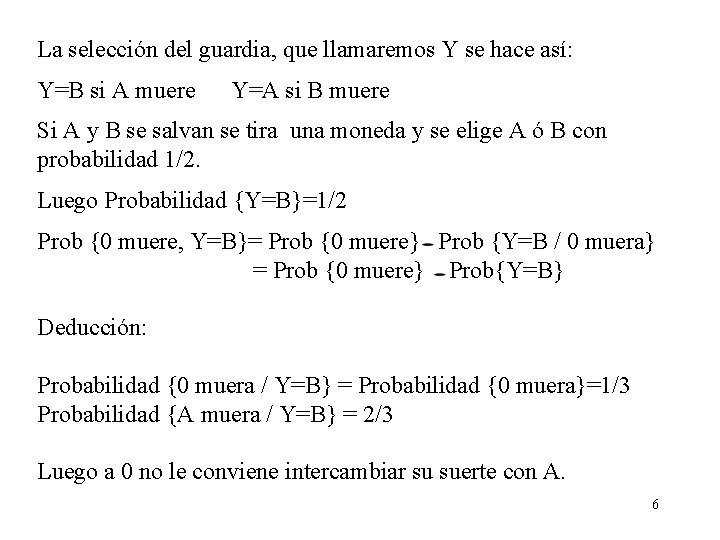 La selección del guardia, que llamaremos Y se hace así:

Y=B si A muere      Y=A si B muere

Si A y B se salvan se tira una moneda y se elige A ó B con probabilidad 1/2.

Luego Probabilidad {Y=B}=1/2

Prob {0 muere, Y=B}= Prob {0 muere} - Prob {Y=B / 0 muera}
= Prob {0 muere} - Prob{Y=B}

Deducción:

Probabilidad {0 muera / Y=B} = Probabilidad {0 muera}=1/3
Probabilidad {A muera / Y=B} = 2/3

Luego a 0 no le conviene intercambiar su suerte con A.

6